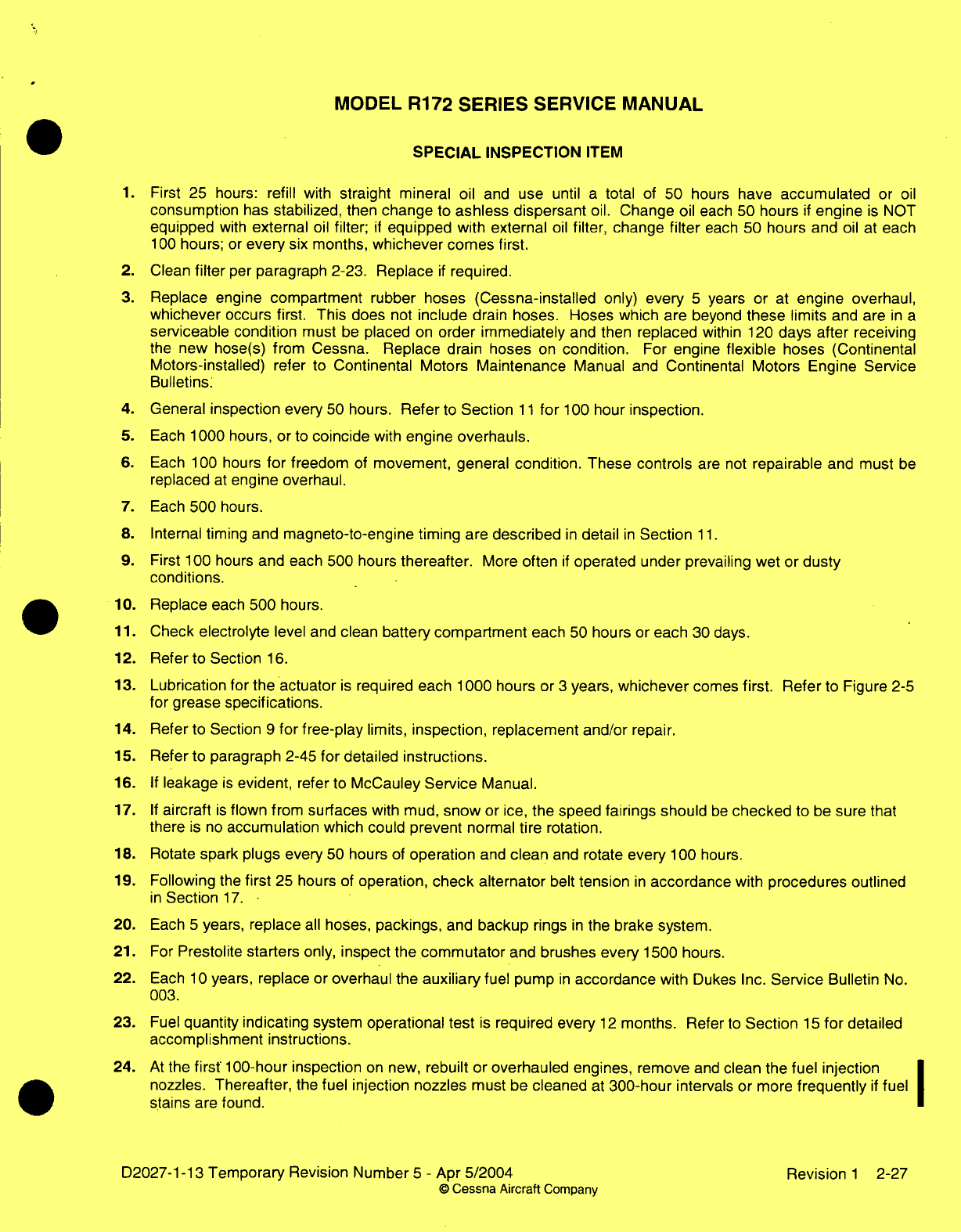 MODEL R172 SERIES SERVICE MANUAL

SPECIAL INSPECTION ITEM

1. First 25 hours: refill with straight mineral oil and use until a total of 50 hours have accumulated or oil consumption has stabilized, then change to ashless dispersant oil. Change oil each 50 hours if engine is NOT equipped with external oil filter; if equipped with external oil filter, change filter each 50 hours and oil at each 100 hours; or every six months, whichever comes first.

2. Clean filter per paragraph 2-23. Replace if required.

3. Replace engine compartment rubber hoses (Cessna-installed only) every 5 years or at engine overhaul, whichever occurs first. This does not include drain hoses. Hoses which are beyond these limits and are in a serviceable condition must be placed on order immediately and then replaced within 120 days after receiving the new hose(s) from Cessna. Replace drain hoses on condition. For engine flexible hoses (Continental Motors-installed) refer to Continental Motors Maintenance Manual and Continental Motors Engine Service Bulletins.

4. General inspection every 50 hours. Refer to Section 11 for 100 hour inspection.

5. Each 1000 hours, or to coincide with engine overhauls.

6. Each 100 hours for freedom of movement, general condition. These controls are not repairable and must be replaced at engine overhaul.

7. Each 500 hours.

8. Internal timing and magneto-to-engine timing are described in detail in Section 11.

9. First 100 hours and each 500 hours thereafter. More often if operated under prevailing wet or dusty conditions.

10. Replace each 500 hours.

11. Check electrolyte level and clean battery compartment each 50 hours or each 30 days.

12. Refer to Section 16.

13. Lubrication for the actuator is required each 1000 hours or 3 years, whichever comes first. Refer to Figure 2-5 for grease specifications.

14. Refer to Section 9 for free-play limits, inspection, replacement and/or repair.

15. Refer to paragraph 2-45 for detailed instructions.

16. If leakage is evident, refer to McCauley Service Manual.

17. If aircraft is flown from surfaces with mud, snow or ice, the speed fairings should be checked to be sure that there is no accumulation which could prevent normal tire rotation.

18. Rotate spark plugs every 50 hours of operation and clean and rotate every 100 hours.

19. Following the first 25 hours of operation, check alternator belt tension in accordance with procedures outlined in Section 17.

20. Each 5 years, replace all hoses, packings, and backup rings in the brake system.

21. For Prestolite starters only, inspect the commutator and brushes every 1500 hours.

22. Each 10 years, replace or overhaul the auxiliary fuel pump in accordance with Dukes Inc. Service Bulletin No. 003.

23. Fuel quantity indicating system operational test is required every 12 months. Refer to Section 15 for detailed accomplishment instructions.

24. At the first 100-hour inspection on new, rebuilt or overhauled engines, remove and clean the fuel injection nozzles. Thereafter, the fuel injection nozzles must be cleaned at 300-hour intervals or more frequently if fuel stains are found.

D2027-1-13 Temporary Revision Number 5 - Apr 5/2004
© Cessna Aircraft Company
Revision 1 2-27